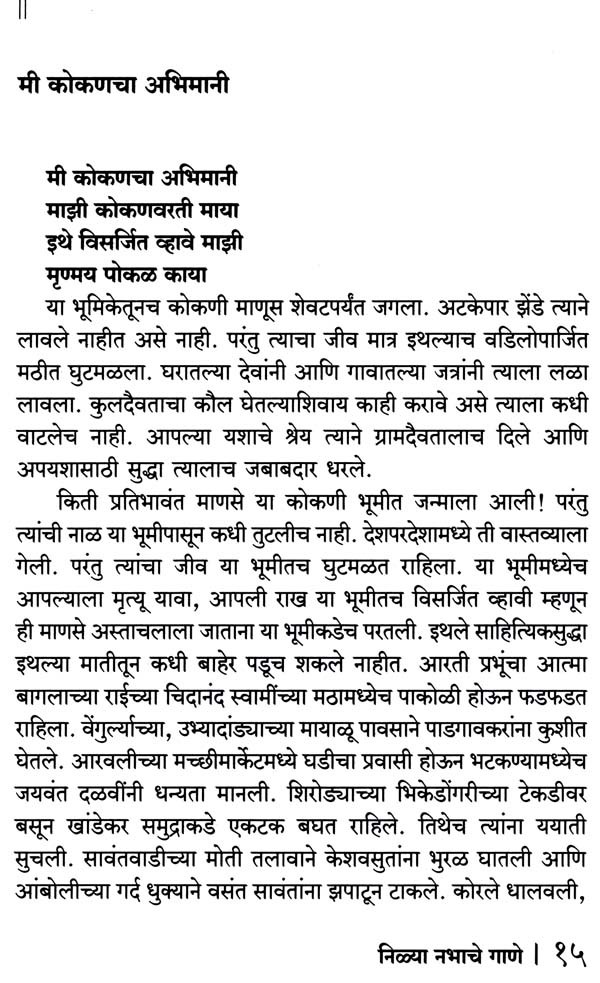 मी कोकणचा अभिमानी

मी कोकणचा अभिमानी
माझी कोकणवरती माया
इथे विसर्जित व्हावे माझी
मृण्मय पोकळ काया

या भूमिकेतूनच कोकणी माणूस शेवटपर्यंत जगला. अटकेपार झेंडे त्याने लावले नाहीत असे नाही. परंतु त्याचा जीव मात्र इथल्याच वडिलोपार्जित मठीत घुटमळला. घरातल्या देवांनी आणि गावातल्या जत्रांनी त्याला लळा लावला. कुलदैवताचा कौल घेतल्याशिवाय काही करावे असे त्याला कधी वाटलेच नाही. आपल्या यशाचे श्रेय त्याने ग्रामदैवतालाच दिले आणि अपयशासाठी सुद्धा त्यालाच जबाबदार धरले.

किती प्रतिभावंत माणसे या कोकणी भूमीत जन्माला आली! परंतु त्यांची नाळ या भूमीपासून कधी तुटलीच नाही. देशपरदेशामध्ये ती वास्तव्याला गेली. परंतु त्यांचा जीव या भूमीतच घुटमळत राहिला. या भूमीमध्येच आपल्याला मृत्यू यावा, आपली राख या भूमीतच विसर्जित व्हावी म्हणून ही माणसे अस्ताचलाला जाताना या भूमीकडेच परतली. इथले साहित्यिकसुद्धा इथल्या मातीतून कधी बाहेर पडूच शकले नाहीत. आरती प्रभूंचा आत्मा बागलाच्या राईच्या चिदानंद स्वामींच्या मठामध्येच पाकोळी होऊन फडफडत राहिला. वेंगुर्ल्याच्या, उभ्यादांड्याच्या मायाळू पावसाने पाडगावकरांना कुशीत घेतले. आरवलीच्या मच्छीमार्केटमध्ये घडीचा प्रवासी होऊन भटकण्यामध्येच जयवंत दळवींनी धन्यता मानली. शिरोड्याच्या भिकेडोंगरीच्या टेकडीवर बसून खांडेकर समुद्राकडे एकटक बघत राहिले. तिथेच त्यांना ययाती सुचली. सावंतवाडीच्या मोती तलावाने केशवसुतांना भुरळ घातली आणि आंबोलीच्या गर्द धुक्याने वसंत सावंतांना झपाटून टाकले. कोरले धालवली,

निळ्या नभाचे गाणे । १५